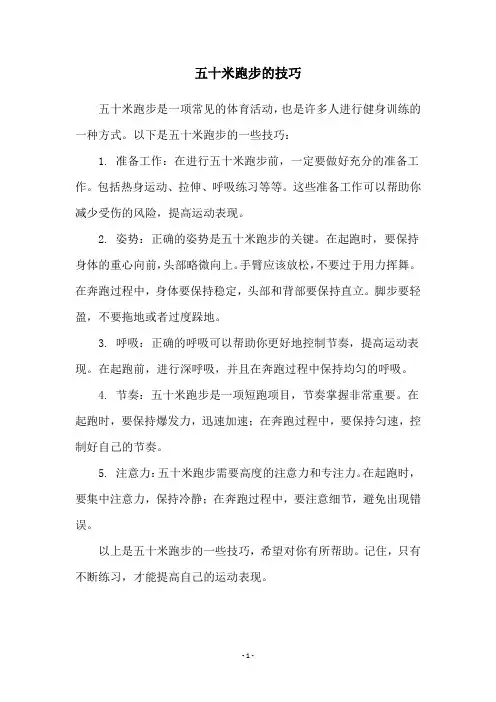 五十米跑步的技巧

五十米跑步是一项常见的体育活动，也是许多人进行健身训练的一种方式。以下是五十米跑步的一些技巧：

1. 准备工作：在进行五十米跑步前，一定要做好充分的准备工作。包括热身运动、拉伸、呼吸练习等等。这些准备工作可以帮助你减少受伤的风险，提高运动表现。

2. 姿势：正确的姿势是五十米跑步的关键。在起跑时，要保持身体的重心向前，头部略微向上。手臂应该放松，不要过于用力挥舞。在奔跑过程中，身体要保持稳定，头部和背部要保持直立。脚步要轻盈，不要拖地或者过度踩地。

3. 呼吸：正确的呼吸可以帮助你更好地控制节奏，提高运动表现。在起跑前，进行深呼吸，并且在奔跑过程中保持均匀的呼吸。

4. 节奏：五十米跑步是一项短跑项目，节奏掌握非常重要。在起跑时，要保持爆发力，迅速加速；在奔跑过程中，要保持匀速，控制好自己的节奏。

5. 注意力：五十米跑步需要高度的注意力和专注力。在起跑时，要集中注意力，保持冷静；在奔跑过程中，要注意细节，避免出现错误。

以上是五十米跑步的一些技巧，希望对你有所帮助。记住，只有不断练习，才能提高自己的运动表现。

- 1 -